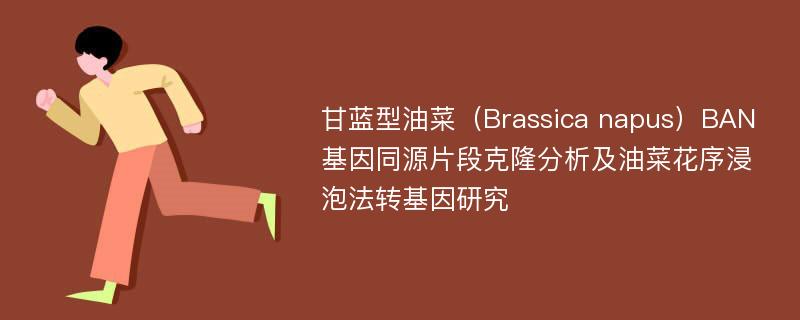 甘蓝型油菜（Brassica napus）BAN基因同源片段克隆分析及油菜花序浸泡法转基因研究